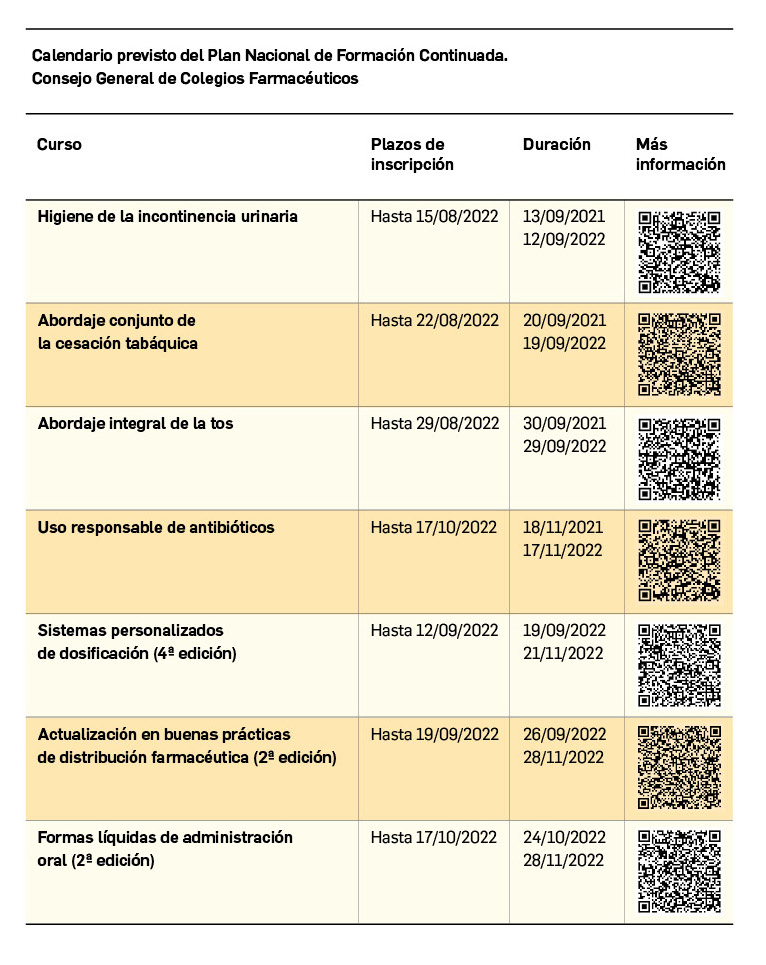 Calendario previsto del Plan Nacional de Formación Continuada.
Consejo General de Colegios Farmacéuticos

| Curso | Plazos de inscripción | Duración | Más información |
|---|---|---|---|
| Higiene de la incontinencia urinaria | Hasta 15/08/2022 | 13/09/2021 12/09/2022 | |
| Abordaje conjunto de la cesación tabáquica | Hasta 22/08/2022 | 20/09/2021 19/09/2022 | |
| Abordaje integral de la tos | Hasta 29/08/2022 | 30/09/2021 29/09/2022 | |
| Uso responsable de antibióticos | Hasta 17/10/2022 | 18/11/2021 17/11/2022 | |
| Sistemas personalizados de dosificación (4ª edición) | Hasta 12/09/2022 | 19/09/2022 21/11/2022 | |
| Actualización en buenas prácticas de distribución farmacéutica (2ª edición) | Hasta 19/09/2022 | 26/09/2022 28/11/2022 | |
| Formas líquidas de administración oral (2ª edición) | Hasta 17/10/2022 | 24/10/2022 28/11/2022 | |